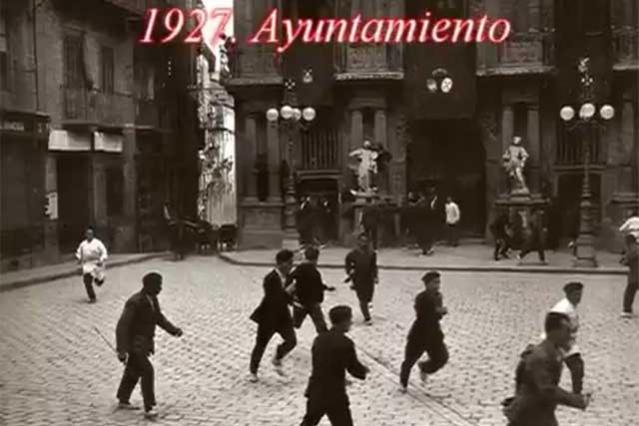 1927 Ayuntamiento